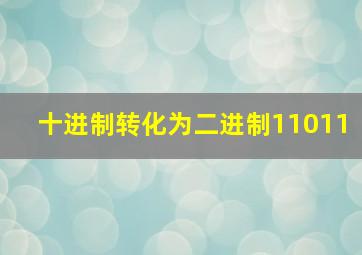 十进制转化为二进制11011